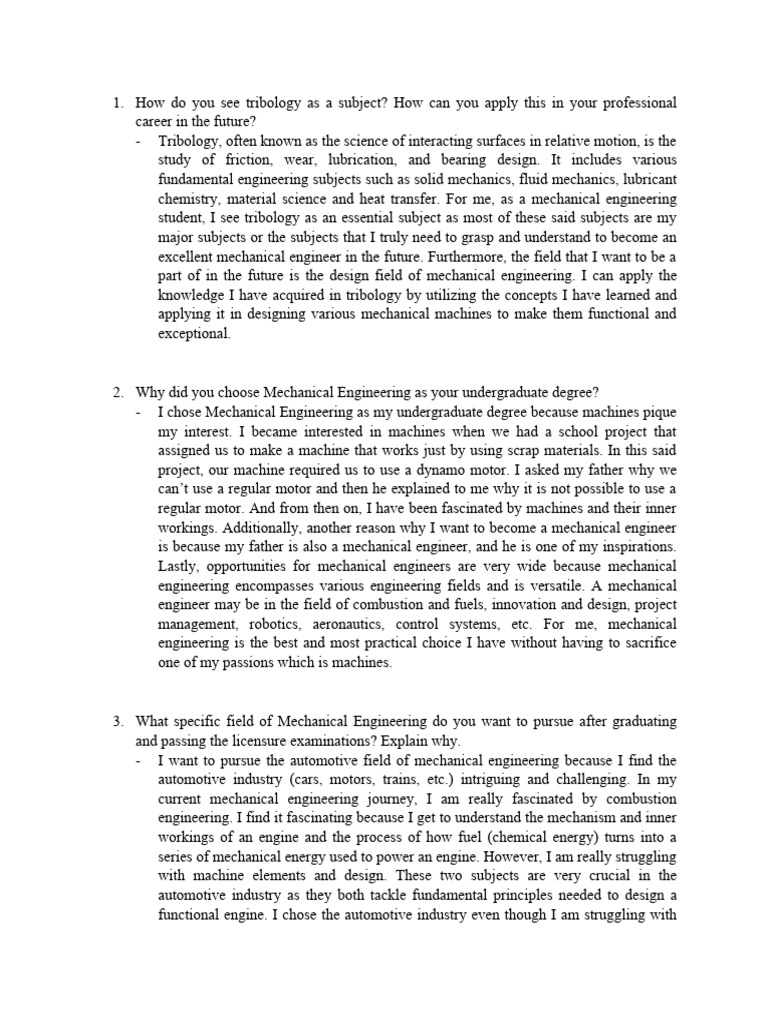 1. How do you see tribology as a subject? How can you apply this in your professional career in the future?

- Tribology, often known as the science of interacting surfaces in relative motion, is the study of friction, wear, lubrication, and bearing design. It includes various fundamental engineering subjects such as solid mechanics, fluid mechanics, lubricant chemistry, material science and heat transfer. For me, as a mechanical engineering student, I see tribology as an essential subject as most of these said subjects are my major subjects or the subjects that I truly need to grasp and understand to become an excellent mechanical engineer in the future. Furthermore, the field that I want to be a part of in the future is the design field of mechanical engineering. I can apply the knowledge I have acquired in tribology by utilizing the concepts I have learned and applying it in designing various mechanical machines to make them functional and exceptional.

2. Why did you choose Mechanical Engineering as your undergraduate degree?

- I chose Mechanical Engineering as my undergraduate degree because machines pique my interest. I became interested in machines when we had a school project that assigned us to make a machine that works just by using scrap materials. In this said project, our machine required us to use a dynamo motor. I asked my father why we can't use a regular motor and then he explained to me why it is not possible to use a regular motor. And from then on, I have been fascinated by machines and their inner workings. Additionally, another reason why I want to become a mechanical engineer is because my father is also a mechanical engineer, and he is one of my inspirations. Lastly, opportunities for mechanical engineers are very wide because mechanical engineering encompasses various engineering fields and is versatile. A mechanical engineer may be in the field of combustion and fuels, innovation and design, project management, robotics, aeronautics, control systems, etc. For me, mechanical engineering is the best and most practical choice I have without having to sacrifice one of my passions which is machines.

3. What specific field of Mechanical Engineering do you want to pursue after graduating and passing the licensure examinations? Explain why.

- I want to pursue the automotive field of mechanical engineering because I find the automotive industry (cars, motors, trains, etc.) intriguing and challenging. In my current mechanical engineering journey, I am really fascinated by combustion engineering. I find it fascinating because I get to understand the mechanism and inner workings of an engine and the process of how fuel (chemical energy) turns into a series of mechanical energy used to power an engine. However, I am really struggling with machine elements and design. These two subjects are very crucial in the automotive industry as they both tackle fundamental principles needed to design a functional engine. I chose the automotive industry even though I am struggling with